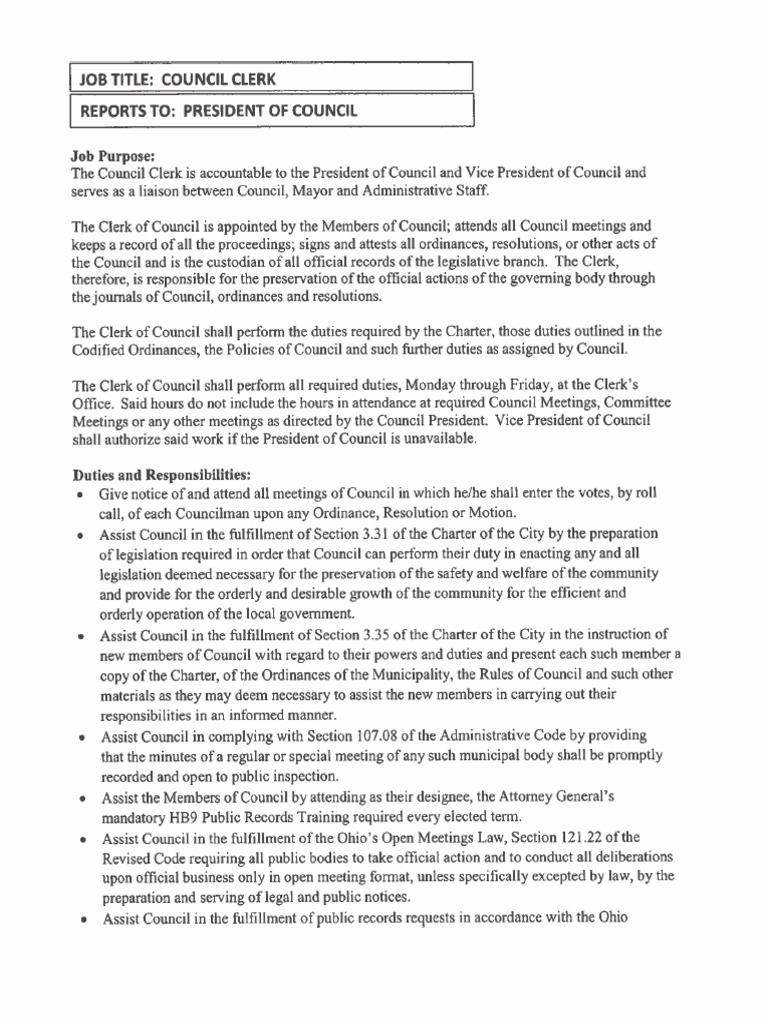 JOB TITLE: COUNCIL CLERK

REPORTS TO: PRESIDENT OF COUNCIL

Job Purpose:
The Council Clerk is accountable to the President of Council and Vice President of Council and serves as a liaison between Council, Mayor and Administrative Staff.

The Clerk of Council is appointed by the Members of Council; attends all Council meetings and keeps a record of all the proceedings; signs and attests all ordinances, resolutions, or other acts of the Council and is the custodian of all official records of the legislative branch. The Clerk, therefore, is responsible for the preservation of the official actions of the governing body through the journals of Council, ordinances and resolutions.

The Clerk of Council shall perform the duties required by the Charter, those duties outlined in the Codified Ordinances, the Policies of Council and such further duties as assigned by Council.

The Clerk of Council shall perform all required duties, Monday through Friday, at the Clerk's Office. Said hours do not include the hours in attendance at required Council Meetings, Committee Meetings or any other meetings as directed by the Council President. Vice President of Council shall authorize said work if the President of Council is unavailable.

Duties and Responsibilities:
• Give notice of and attend all meetings of Council in which he/he shall enter the votes, by roll call, of each Councilman upon any Ordinance, Resolution or Motion.
• Assist Council in the fulfillment of Section 3.31 of the Charter of the City by the preparation of legislation required in order that Council can perform their duty in enacting any and all legislation deemed necessary for the preservation of the safety and welfare of the community and provide for the orderly and desirable growth of the community for the efficient and orderly operation of the local government.
• Assist Council in the fulfillment of Section 3.35 of the Charter of the City in the instruction of new members of Council with regard to their powers and duties and present each such member a copy of the Charter, of the Ordinances of the Municipality, the Rules of Council and such other materials as they may deem necessary to assist the new members in carrying out their responsibilities in an informed manner.
• Assist Council in complying with Section 107.08 of the Administrative Code by providing that the minutes of a regular or special meeting of any such municipal body shall be promptly recorded and open to public inspection.
• Assist the Members of Council by attending as their designee, the Attorney General's mandatory HB9 Public Records Training required every elected term.
• Assist Council in the fulfillment of the Ohio's Open Meetings Law, Section 121.22 of the Revised Code requiring all public bodies to take official action and to conduct all deliberations upon official business only in open meeting format, unless specifically excepted by law, by the preparation and serving of legal and public notices.
• Assist Council in the fulfillment of public records requests in accordance with the Ohio